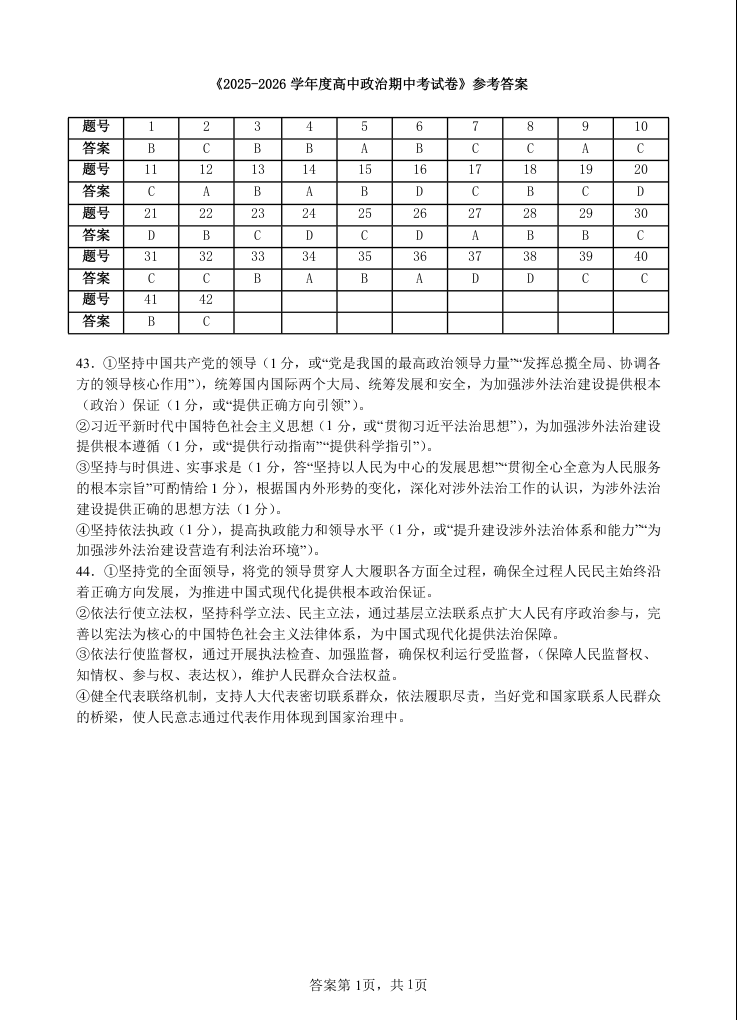 《2025-2026 学年度高中政治期中考试卷》参考答案

| 题号 | 1 | 2 | 3 | 4 | 5 | 6 | 7 | 8 | 9 | 10 |
|---|---|---|---|---|---|---|---|---|---|---|
| 答案 | B | C | B | B | A | B | C | C | A | C |
| 题号 | 11 | 12 | 13 | 14 | 15 | 16 | 17 | 18 | 19 | 20 |
| 答案 | C | A | B | A | B | D | C | B | C | D |
| 题号 | 21 | 22 | 23 | 24 | 25 | 26 | 27 | 28 | 29 | 30 |
| 答案 | D | B | C | D | C | D | A | B | B | C |
| 题号 | 31 | 32 | 33 | 34 | 35 | 36 | 37 | 38 | 39 | 40 |
| 答案 | C | C | B | A | B | A | D | D | C | C |
| 题号 | 41 | 42 | | | | | | | | |
| 答案 | B | C | | | | | | | | |

43．①坚持中国共产党的领导（1分，或“党是我国的最高政治领导力量”“发挥总揽全局、协调各方的领导核心作用”），统筹国内国际两个大局、统筹发展和安全，为加强涉外法治建设提供根本（政治）保证（1分，或“提供正确方向引领”）。
②习近平新时代中国特色社会主义思想（1分，或“贯彻习近平法治思想”），为加强涉外法治建设提供根本遵循（1分，或“提供行动指南”“提供科学指引”）。
③坚持与时俱进、实事求是（1分，答“坚持以人民为中心的发展思想”“贯彻全心全意为人民服务的根本宗旨”可酌情给1分），根据国内外形势的变化，深化对涉外法治工作的认识，为涉外法治建设提供正确的思想方法（1分）。
④坚持依法执政（1分），提高执政能力和领导水平（1分，或“提升建设涉外法治体系和能力”“为加强涉外法治建设营造有利法治环境”）。
44．①坚持党的全面领导，将党的领导贯穿人大履职各方面全过程，确保全过程人民民主始终沿着正确方向发展，为推进中国式现代化提供根本政治保证。
②依法行使立法权，坚持科学立法、民主立法，通过基层立法联系点扩大人民有序政治参与，完善以宪法为核心的中国特色社会主义法律体系，为中国式现代化提供法治保障。
③依法行使监督权，通过开展执法检查、加强监督，确保权利运行受监督，（保障人民监督权、知情权、参与权、表达权），维护人民群众合法权益。
④健全代表联络机制，支持人大代表密切联系群众，依法履职尽责，当好党和国家联系人民群众的桥梁，使人民意志通过代表作用体现到国家治理中。

答案第1页，共1页